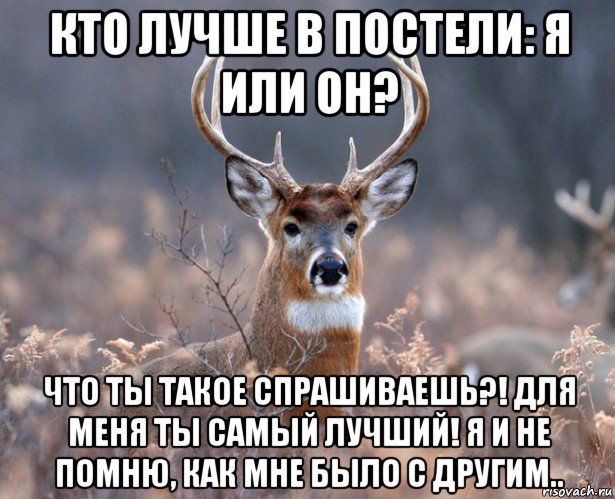 КТО ЛУЧШЕ В ПОСТЕЛИ: Я ИЛИ ОН?

ЧТО ТЫ ТАКОЕ СПРАШИВАЕШЬ?! ДЛЯ МЕНЯ ТЫ САМЫЙ ЛУЧШИЙ! Я И НЕ ПОМНЮ, КАК МНЕ БЫЛО С ДРУГИМ..

risovach.ru